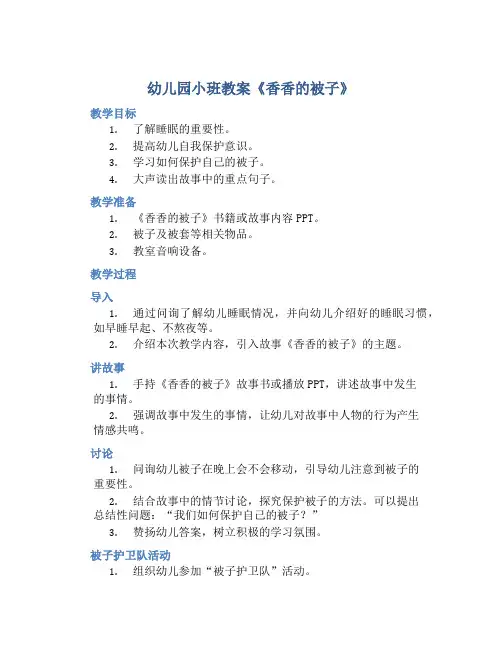 幼儿园小班教案《香香的被子》

教学目标

1. 了解睡眠的重要性。
2. 提高幼儿自我保护意识。
3. 学习如何保护自己的被子。
4. 大声读出故事中的重点句子。

教学准备

1. 《香香的被子》书籍或故事内容 PPT。
2. 被子及被套等相关物品。
3. 教室音响设备。

教学过程

导入

1. 通过问询了解幼儿睡眠情况，并向幼儿介绍好的睡眠习惯，如早睡早起、不熬夜等。
2. 介绍本次教学内容，引入故事《香香的被子》的主题。

讲故事

1. 手持《香香的被子》故事书或播放 PPT，讲述故事中发生的事情。
2. 强调故事中发生的事情，让幼儿对故事中人物的行为产生情感共鸣。

讨论

1. 问询幼儿被子在晚上会不会移动，引导幼儿注意到被子的重要性。
2. 结合故事中的情节讨论，探究保护被子的方法。可以提出总结性问题：“我们如何保护自己的被子？”
3. 赞扬幼儿答案，树立积极的学习氛围。

被子护卫队活动

1. 组织幼儿参加“被子护卫队”活动。